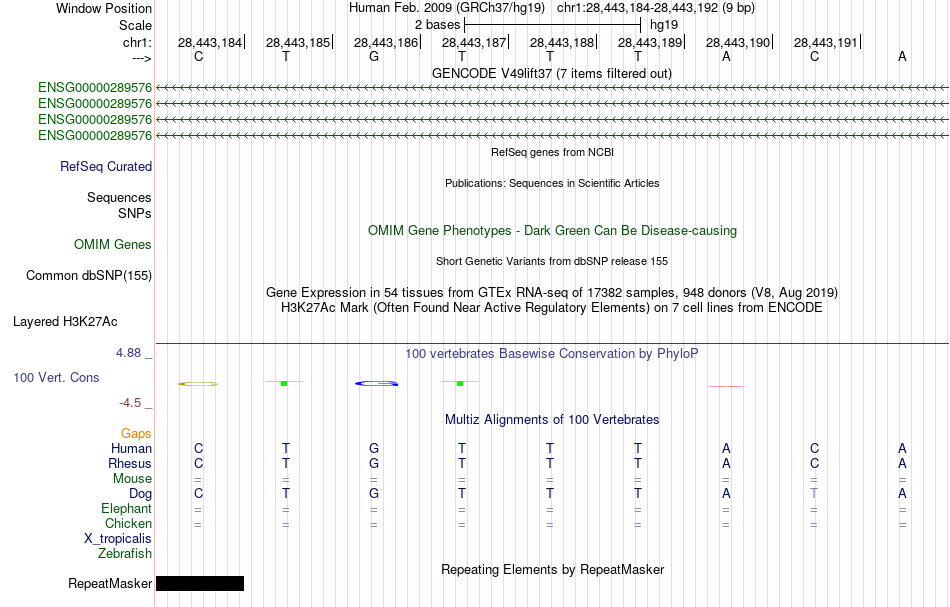 Window Position
Human Feb. 2009 (GRCh37/hg19) chr1:28,443,184-28,443,192 (9 bp)
Scale
2 bases
hg19
chr1:
28,443,184
28,443,185
28,443,186
28,443,187
28,443,188
28,443,189
28,443,190
28,443,191
--->
C T G T T T A C A
GENCODE V49lift37 (7 items filtered out)
ENSG00000289576
ENSG00000289576
ENSG00000289576
ENSG00000289576
RefSeq genes from NCBI
RefSeq Curated
Publications: Sequences in Scientific Articles
Sequences
SNPs
OMIM Gene Phenotypes - Dark Green Can Be Disease-causing
OMIM Genes
Short Genetic Variants from dbSNP release 155
Common dbSNP(155)
Gene Expression in 54 tissues from GTEx RNA-seq of 17382 samples, 948 donors (V8, Aug 2019)
H3K27Ac Mark (Often Found Near Active Regulatory Elements) on 7 cell lines from ENCODE
Layered H3K27Ac
4.88 _
100 vertebrates Basewise Conservation by PhyloP
100 Vert. Cons
-4.5 _
Multiz Alignments of 100 Vertebrates
Gaps
Human C T G T T T A C A
Rhesus C T G T T T A C A
Mouse = = = = = = = = =
Dog C T G T T T A T A
Elephant = = = = = = = = =
Chicken = = = = = = = = =
X_tropicalis
Zebrafish
Repeating Elements by RepeatMasker
RepeatMasker